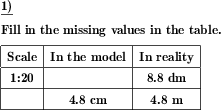 1)

Fill in the missing values in the table.

| Scale | In the model | In reality |
|---|---|---|
| 1:20 |  | 8.8 dm |
|  | 4.8 cm | 4.8 m |